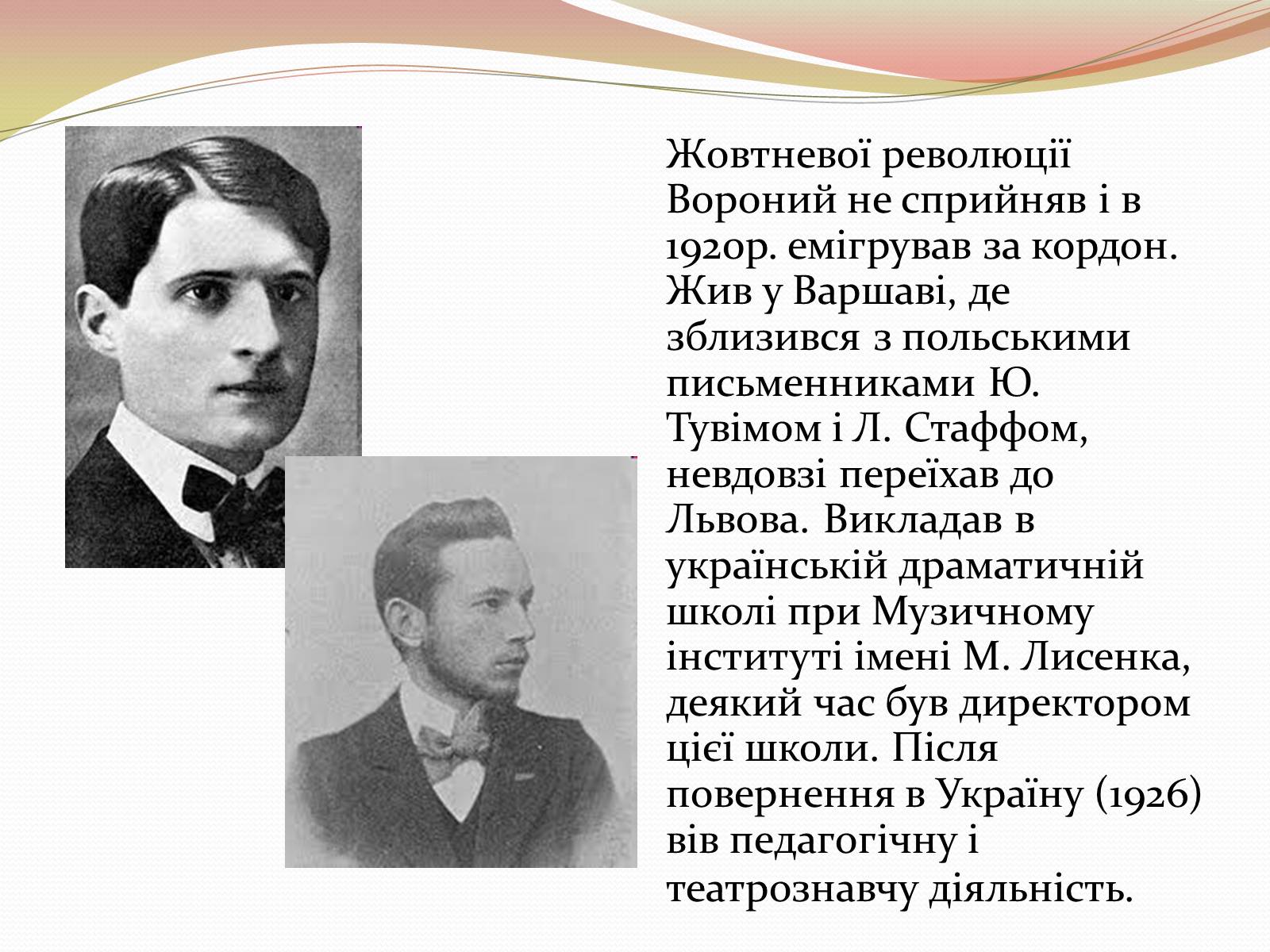 Жовтневої революції Вороний не сприйняв і в 1920р. емігрував за кордон. Жив у Варшаві, де зблизився з польськими письменниками Ю. Тувімом і Л. Стаффом, невдовзі переїхав до Львова. Викладав в українській драматичній школі при Музичному інституті імені М. Лисенка, деякий час був директором цієї школи. Після повернення в Україну (1926) вів педагогічну і театрознавчу діяльність.